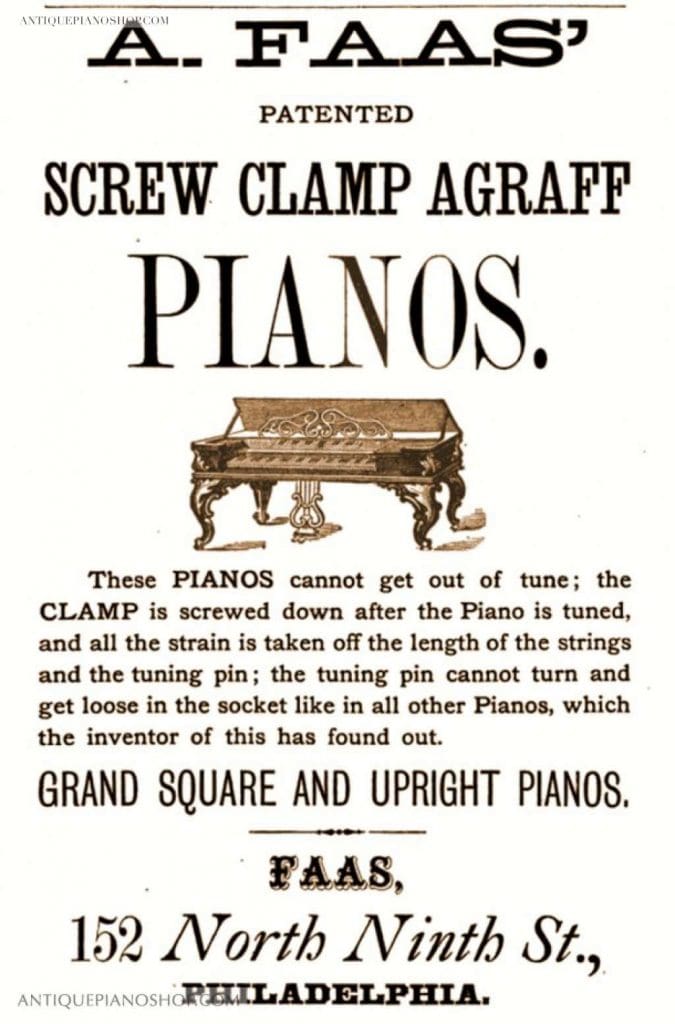 ANTIQUEPIANOSHOP.COM

A. FAAS'

PATENTED

SCREW CLAMP AGRAFF

PIANOS.

These PIANOS cannot get out of tune; the CLAMP is screwed down after the Piano is tuned, and all the strain is taken off the length of the strings and the tuning pin; the tuning pin cannot turn and get loose in the socket like in all other Pianos, which the inventor of this has found out.

GRAND SQUARE AND UPRIGHT PIANOS.

FAAS,

152 North Ninth St.,

PHILADELPHIA.

ANTIQUEPIANOSHOP.COM